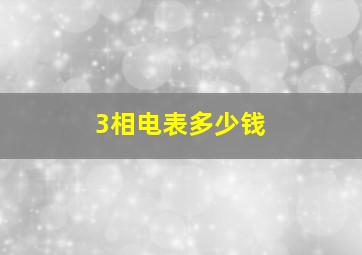 3相电表多少钱